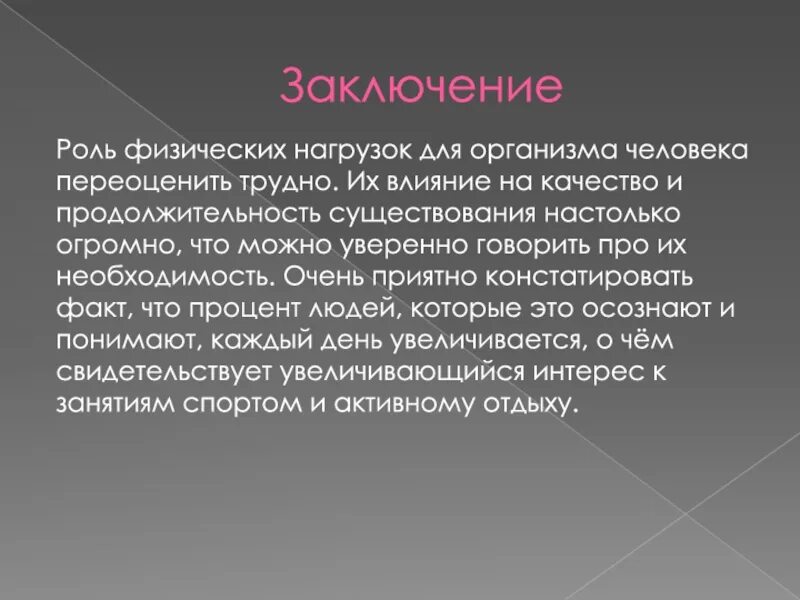 Заключение

Роль физических нагрузок для организма человека переоценить трудно. Их влияние на качество и продолжительность существования настолько огромно, что можно уверенно говорить про их необходимость. Очень приятно констатировать факт, что процент людей, которые это осознают и понимают, каждый день увеличивается, о чём свидетельствует увеличивающийся интерес к занятиям спортом и активному отдыху.